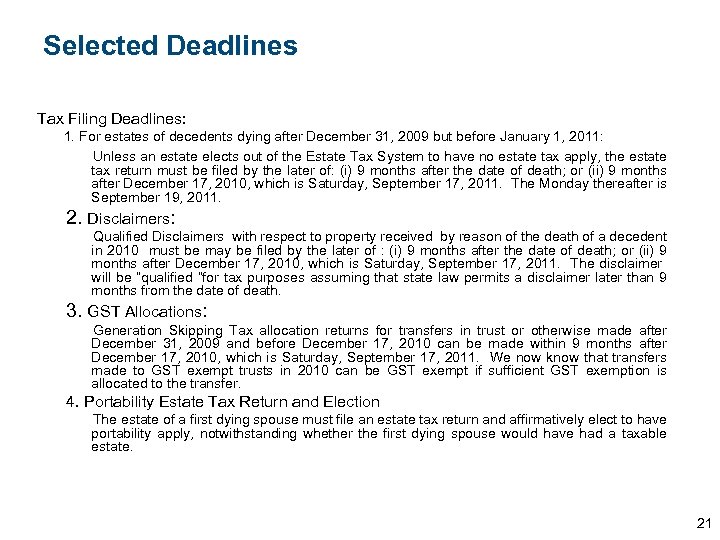 Selected Deadlines

Tax Filing Deadlines:

1. For estates of decedents dying after December 31, 2009 but before January 1, 2011:

Unless an estate elects out of the Estate Tax System to have no estate tax apply, the estate tax return must be filed by the later of: (i) 9 months after the date of death; or (ii) 9 months after December 17, 2010, which is Saturday, September 17, 2011. The Monday thereafter is September 19, 2011.

2. Disclaimers:

Qualified Disclaimers with respect to property received by reason of the death of a decedent in 2010 must be may be filed by the later of : (i) 9 months after the date of death; or (ii) 9 months after December 17, 2010, which is Saturday, September 17, 2011. The disclaimer will be "qualified "for tax purposes assuming that state law permits a disclaimer later than 9 months from the date of death.

3. GST Allocations:

Generation Skipping Tax allocation returns for transfers in trust or otherwise made after December 31, 2009 and before December 17, 2010 can be made within 9 months after December 17, 2010, which is Saturday, September 17, 2011. We now know that transfers made to GST exempt trusts in 2010 can be GST exempt if sufficient GST exemption is allocated to the transfer.

4. Portability Estate Tax Return and Election

The estate of a first dying spouse must file an estate tax return and affirmatively elect to have portability apply, notwithstanding whether the first dying spouse would have had a taxable estate.

21